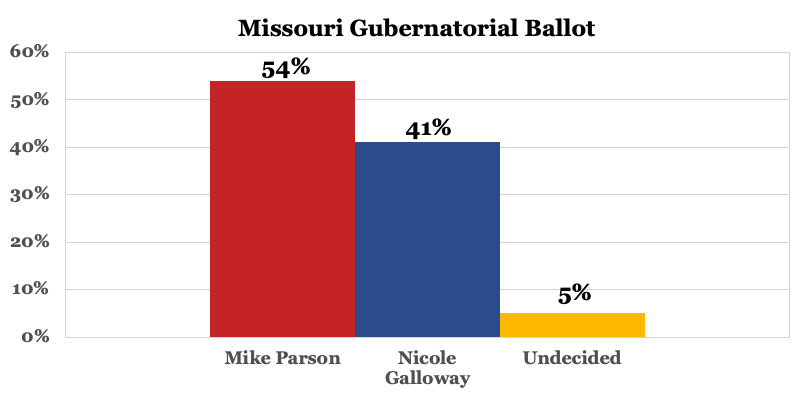 Missouri Gubernatorial Ballot

60%
50%
40%
30%
20%
10%
0%

54%
41%
5%

Mike Parson
Nicole Galloway
Undecided